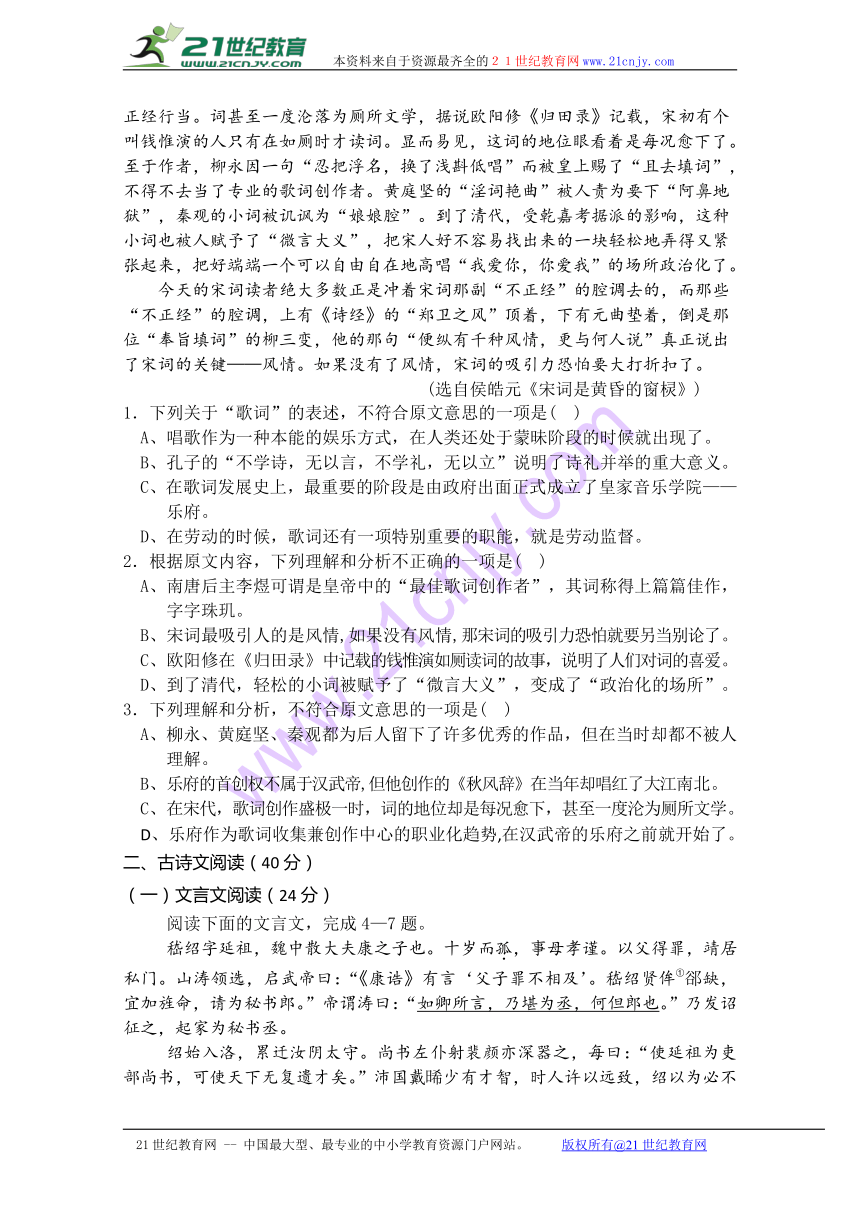 21世纪教育 www.21cnjy.com 本资料来自于资源最齐全的２１世纪教育网www.21cnjy.com

正经行当。词甚至一度沦落为厕所文学，据说欧阳修《归田录》记载，宋初有个叫钱惟演的人只有在如厕时才读词。显而易见，这词的地位眼看着是每况愈下了。至于作者，柳永因一句“忍把浮名，换了浅斟低唱”而被皇上赐了“且去填词”，不得不去当了专业的歌词创作者。黄庭坚的“淫词艳曲”被人责为要下“阿鼻地狱”，秦观的小词被讥讽为“娘娘腔”。到了清代，受乾嘉考据派的影响，这种小词也被人赋予了“微言大义”，把宋人好不容易找出来的一块轻松地弄得又紧张起来，把好端端一个可以自由自在地高唱“我爱你，你爱我”的场所政治化了。

今天的宋词读者绝大多数正是冲着宋词那副“不正经”的腔调去的，而那些“不正经”的腔调，上有《诗经》的“郑卫之风”顶着，下有元曲垫着，倒是那位“奉旨填词”的柳三变，他的那句“便纵有千种风情，更与何人说”真正说出了宋词的关键——风情。如果没有了风情，宋词的吸引力恐怕要大打折扣了。

（选自侯皓元《宋词是黄昏的窗棂》）

1．下列关于“歌词”的表述，不符合原文意思的一项是（ ）

A、唱歌作为一种本能的娱乐方式，在人类还处于蒙昧阶段的时候就出现了。

B、孔子的“不学诗，无以言，不学礼，无以立”说明了诗礼并举的重大意义。

C、在歌词发展史上，最重要的阶段是由政府出面正式成立了皇家音乐学院——乐府。

D、在劳动的时候，歌词还有一项特别重要的职能，就是劳动监督。

2．根据原文内容，下列理解和分析不正确的一项是（ ）

A、南唐后主李煜可谓是皇帝中的“最佳歌词创作者”，其词称得上篇篇佳作，字字珠玑。

B、宋词最吸引人的是风情,如果没有风情,那宋词的吸引力恐怕就要另当别论了。

C、欧阳修在《归田录》中记载的钱惟演如厕读词的故事，说明了人们对词的喜爱。

D、到了清代，轻松的小词被赋予了“微言大义”，变成了“政治化的场所”。

3．下列理解和分析，不符合原文意思的一项是（ ）

A、柳永、黄庭坚、秦观都为后人留下了许多优秀的作品，但在当时却都不被人理解。

B、乐府的首创权不属于汉武帝,但他创作的《秋风辞》在当年却唱红了大江南北。

C、在宋代，歌词创作盛极一时，词的地位却是每况愈下，甚至一度沦为厕所文学。

D、乐府作为歌词收集兼创作中心的职业化趋势,在汉武帝的乐府之前就开始了。

二、古诗文阅读（40分）

（一）文言文阅读（24分）

阅读下面的文言文，完成4—7题。

嵇绍字延祖，魏中散大夫康之子也。十岁而孤，事母孝谨。以父得罪，靖居私门。山涛领选，启武帝曰：“《康诰》有言‘父子罪不相及’。嵇绍贤侔①郤缺，宜加旌命，请为秘书郎。”帝谓涛曰：“如卿所言，乃堪为丞，何但郎也。”乃发诏征之，起家为秘书丞。

绍始入洛，累迁汝阴太守。尚书左仆射裴頠亦深器之，每曰：“使延祖为吏部尚书，可使天下无复遗才矣。”沛国戴晞少有才智，时人许以远致，绍以为必不

21世纪教育网 -- 中国最大型、最专业的中小学教育资源门户网站。 版权所有@21世纪教育网